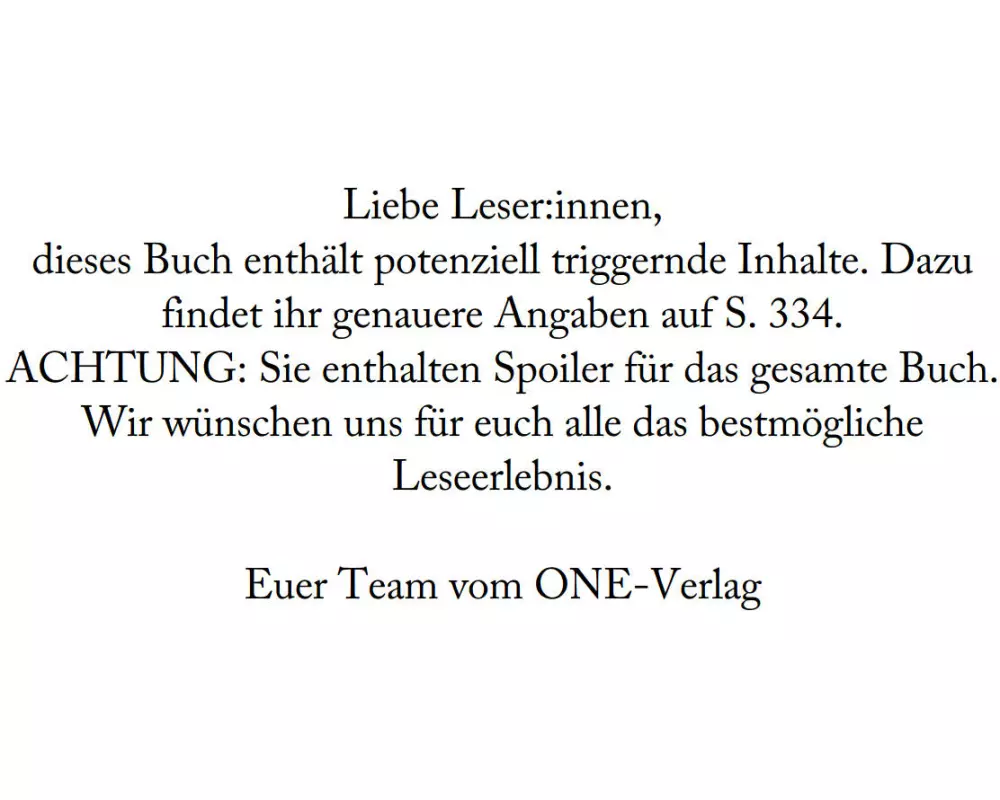 Liebe Leser:innen,

dieses Buch enthält potenziell triggernde Inhalte. Dazu findet ihr genauere Angaben auf S. 334.

ACHTUNG: Sie enthalten Spoiler für das gesamte Buch.

Wir wünschen uns für euch alle das bestmögliche Leseerlebnis.

Euer Team vom ONE-Verlag